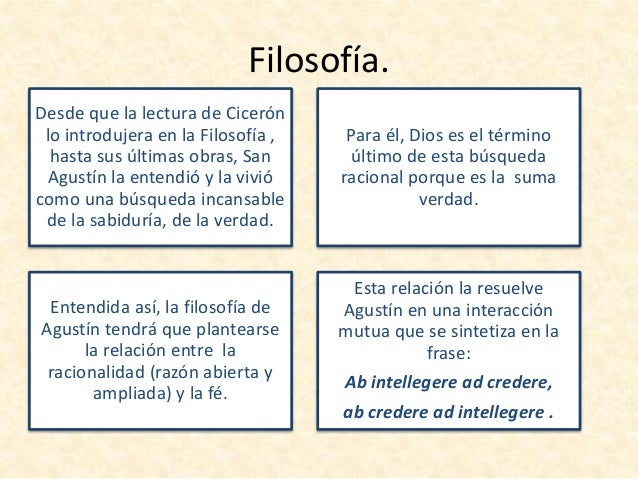 Filosofía.

Desde que la lectura de Cicerón lo introdujera en la Filosofía , hasta sus últimas obras, San Agustín la entendió y la vivió como una búsqueda incansable de la sabiduría, de la verdad.

Para él, Dios es el término último de esta búsqueda racional porque es la suma verdad.

Entendida así, la filosofía de Agustín tendrá que plantearse la relación entre la racionalidad (razón abierta y ampliada) y la fé.

Esta relación la resuelve Agustín en una interacción mutua que se sintetiza en la frase:

Ab intellegere ad credere,

ab credere ad intellegere .